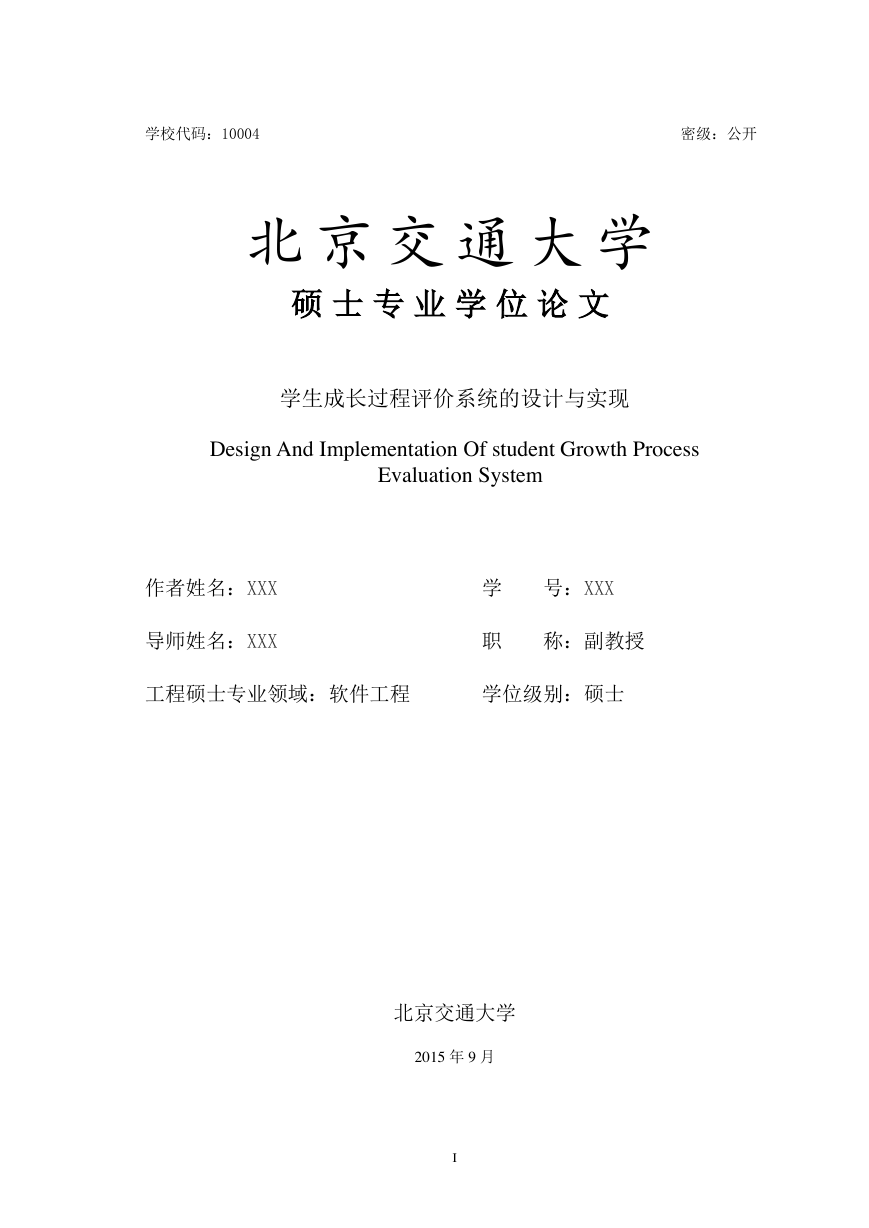 学校代码：10004

密级：公开

北京交通大学

硕士专业学位论文

学生成长过程评价系统的设计与实现

Design And Implementation Of student Growth Process Evaluation System

作者姓名：XXX

学　　号：XXX

导师姓名：XXX

职　　称：副教授

工程硕士专业领域：软件工程

学位级别：硕士

北京交通大学

2015 年 9 月

I